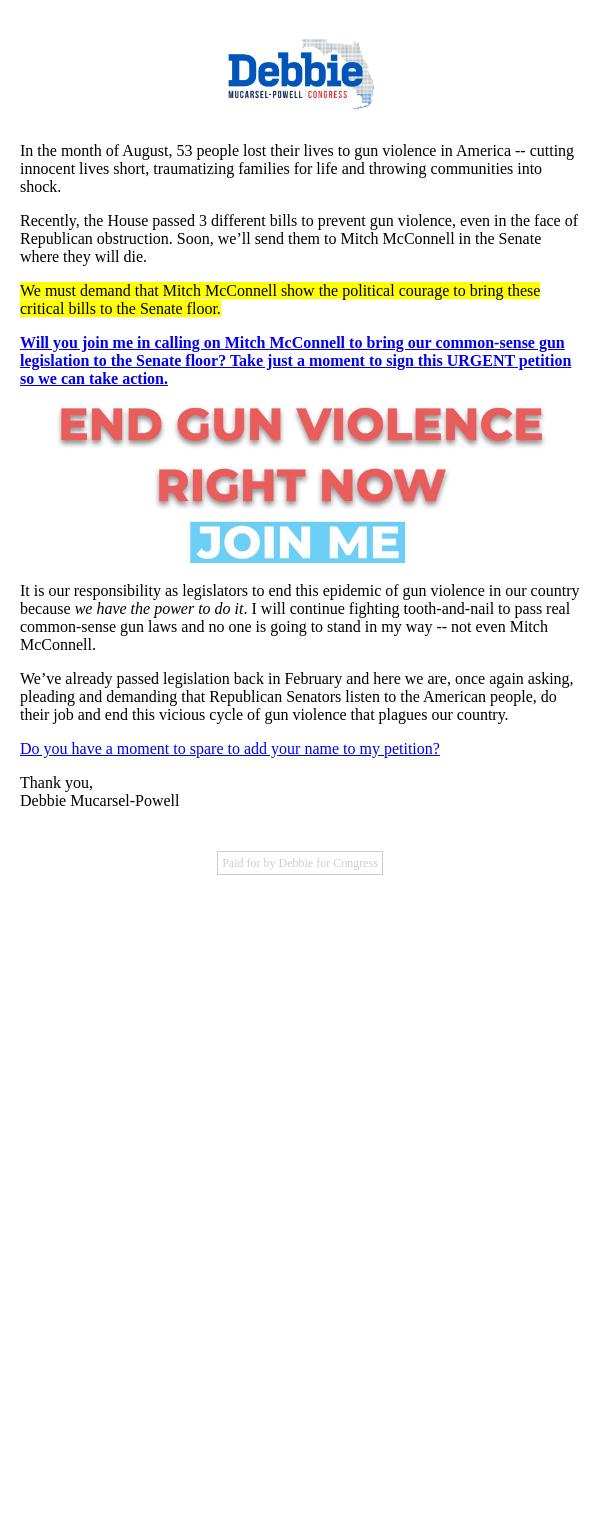 Debbie
MUCARSEL-POWELL | CONGRESS

In the month of August, 53 people lost their lives to gun violence in America -- cutting innocent lives short, traumatizing families for life and throwing communities into shock.

Recently, the House passed 3 different bills to prevent gun violence, even in the face of Republican obstruction. Soon, we’ll send them to Mitch McConnell in the Senate where they will die.

We must demand that Mitch McConnell show the political courage to bring these critical bills to the Senate floor.

Will you join me in calling on Mitch McConnell to bring our common-sense gun legislation to the Senate floor? Take just a moment to sign this URGENT petition so we can take action.

END GUN VIOLENCE
RIGHT NOW
JOIN ME

It is our responsibility as legislators to end this epidemic of gun violence in our country because we have the power to do it. I will continue fighting tooth-and-nail to pass real common-sense gun laws and no one is going to stand in my way -- not even Mitch McConnell.

We’ve already passed legislation back in February and here we are, once again asking, pleading and demanding that Republican Senators listen to the American people, do their job and end this vicious cycle of gun violence that plagues our country.

Do you have a moment to spare to add your name to my petition?

Thank you,
Debbie Mucarsel-Powell

Paid for by Debbie for Congress